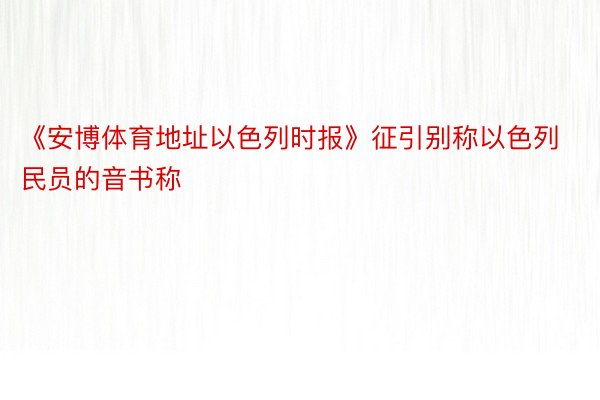 《安博体育地址以色列时报》征引别称以色列民员的音书称